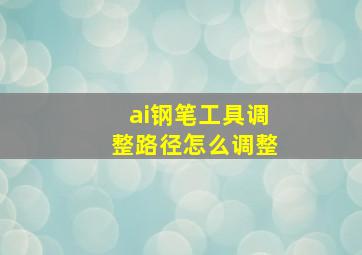 ai钢笔工具调整路径怎么调整